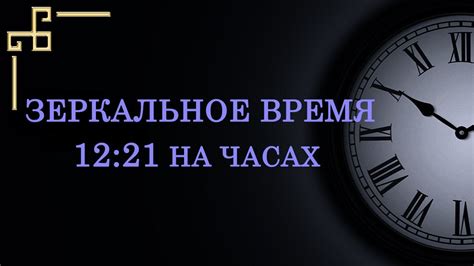 ЗЕРКАЛЬНОЕ ВРЕМЯ
12:21 НА ЧАСАХ

XI XII
X
IX
VIII
VII VI